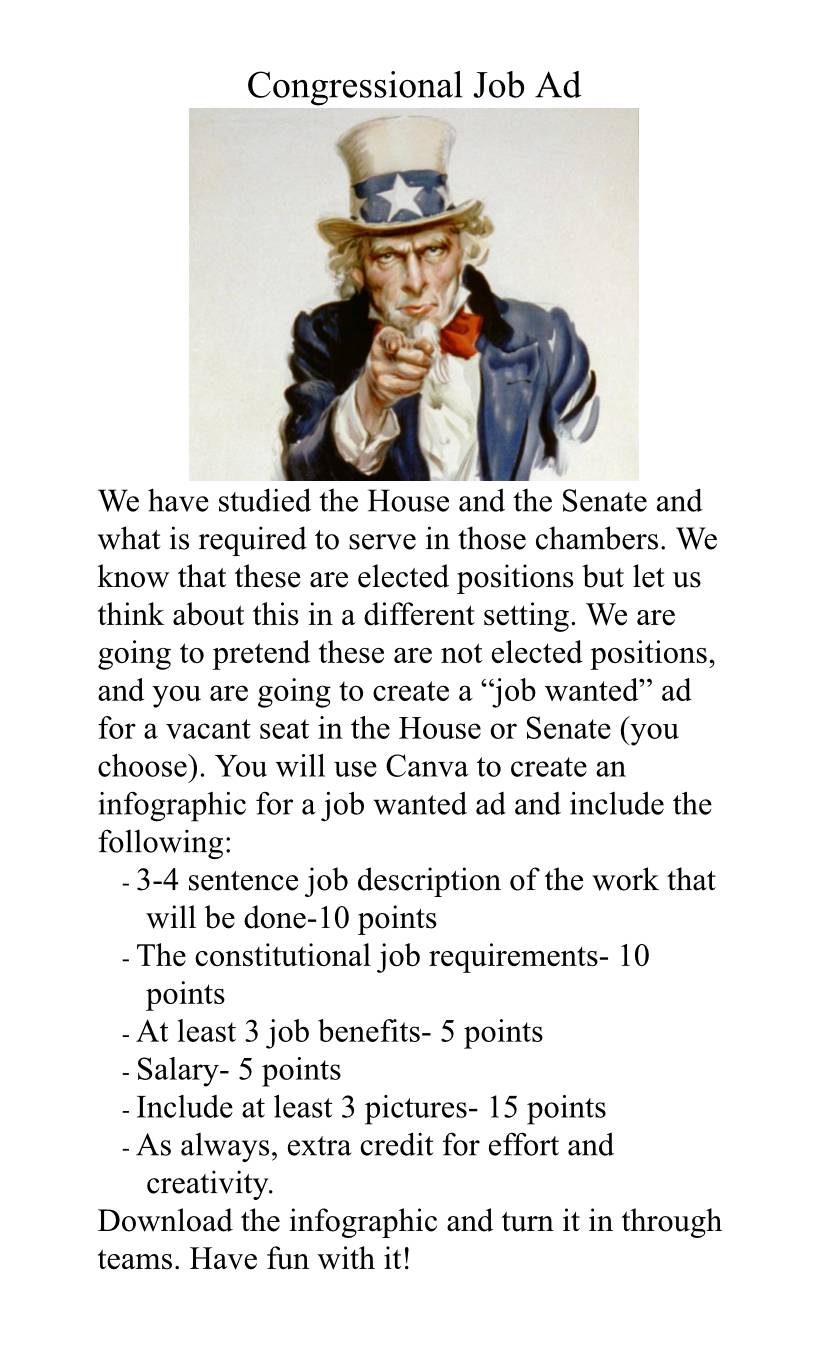 Congressional Job Ad

We have studied the House and the Senate and what is required to serve in those chambers. We know that these are elected positions but let us think about this in a different setting. We are going to pretend these are not elected positions, and you are going to create a “job wanted” ad for a vacant seat in the House or Senate (you choose). You will use Canva to create an infographic for a job wanted ad and include the following:

- 3-4 sentence job description of the work that will be done-10 points
- The constitutional job requirements- 10 points
- At least 3 job benefits- 5 points
- Salary- 5 points
- Include at least 3 pictures- 15 points
- As always, extra credit for effort and creativity.

Download the infographic and turn it in through teams. Have fun with it!